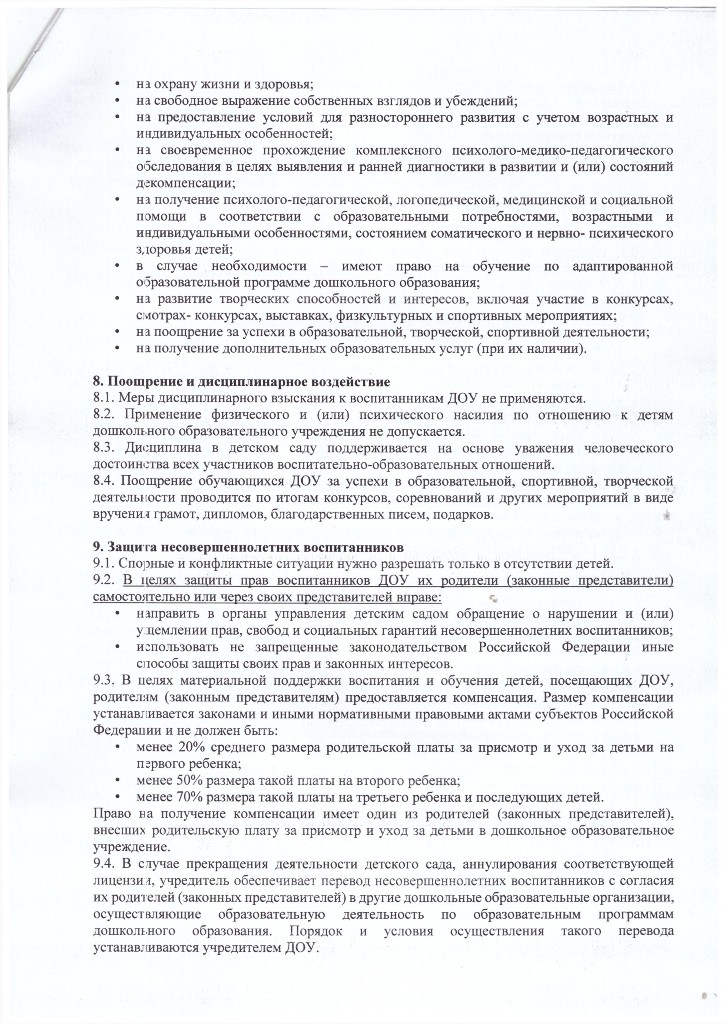 • на охрану жизни и здоровья;
• на свободное выражение собственных взглядов и убеждений;
• на предоставление условий для разностороннего развития с учетом возрастных и индивидуальных особенностей;
• на своевременное прохождение комплексного психолого-медико-педагогического обследования в целях выявления и ранней диагностики в развитии и (или) состояний декомпенсации;
• на получение психолого-педагогической, логопедической, медицинской и социальной помощи в соответствии с образовательными потребностями, возрастными и индивидуальными особенностями, состоянием соматического и нервно- психического здоровья детей;
• в случае необходимости – имеют право на обучение по адаптированной образовательной программе дошкольного образования;
• на развитие творческих способностей и интересов, включая участие в конкурсах, смотрах- конкурсах, выставках, физкультурных и спортивных мероприятиях;
• на поощрение за успехи в образовательной, творческой, спортивной деятельности;
• на получение дополнительных образовательных услуг (при их наличии).

8. Поощрение и дисциплинарное воздействие
8.1. Меры дисциплинарного взыскания к воспитанникам ДОУ не применяются.
8.2. Применение физического и (или) психического насилия по отношению к детям дошкольного образовательного учреждения не допускается.
8.3. Дисциплина в детском саду поддерживается на основе уважения человеческого достоинства всех участников воспитательно-образовательных отношений.
8.4. Поощрение обучающихся ДОУ за успехи в образовательной, спортивной, творческой деятельности проводится по итогам конкурсов, соревнований и других мероприятий в виде вручения грамот, дипломов, благодарственных писем, подарков.

9. Защита несовершеннолетних воспитанников
9.1. Спорные и конфликтные ситуации нужно разрешать только в отсутствии детей.
9.2. В целях защиты прав воспитанников ДОУ их родители (законные представители) самостоятельно или через своих представителей вправе:
• направить в органы управления детским садом обращение о нарушении и (или) ущемлении прав, свобод и социальных гарантий несовершеннолетних воспитанников;
• использовать не запрещенные законодательством Российской Федерации иные способы защиты своих прав и законных интересов.
9.3. В целях материальной поддержки воспитания и обучения детей, посещающих ДОУ, родителям (законным представителям) предоставляется компенсация. Размер компенсации устанавливается законами и иными нормативными правовыми актами субъектов Российской Федерации и не должен быть:
• менее 20% среднего размера родительской платы за присмотр и уход за детьми на первого ребенка;
• менее 50% размера такой платы на второго ребенка;
• менее 70% размера такой платы на третьего ребенка и последующих детей.
Право на получение компенсации имеет один из родителей (законных представителей), внесших родительскую плату за присмотр и уход за детьми в дошкольное образовательное учреждение.
9.4. В случае прекращения деятельности детского сада, аннулирования соответствующей лицензии, учредитель обеспечивает перевод несовершеннолетних воспитанников с согласия их родителей (законных представителей) в другие дошкольные образовательные организации, осуществляющие образовательную деятельность по образовательным программам дошкольного образования. Порядок и условия осуществления такого перевода устанавливаются учредителем ДОУ.